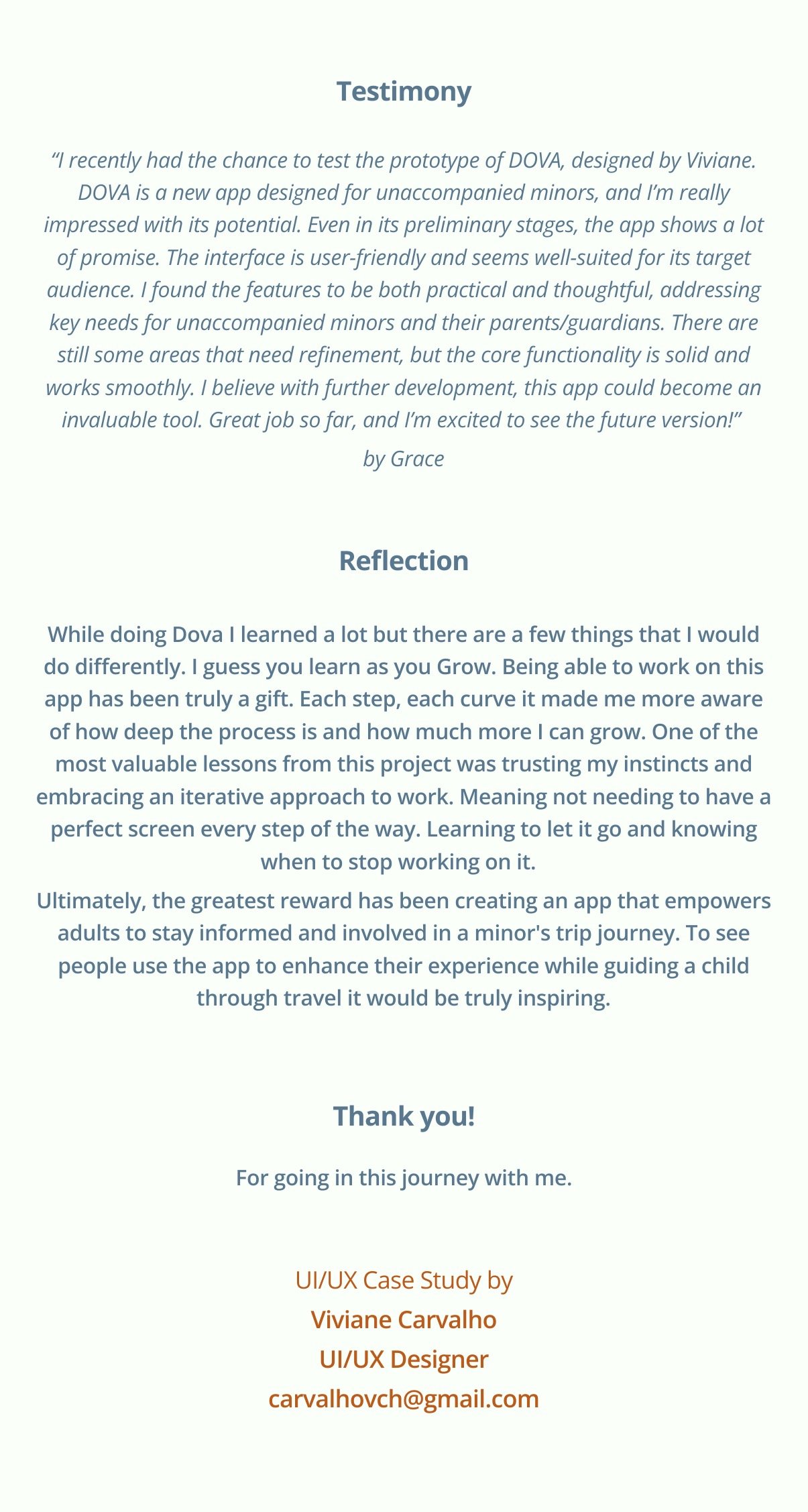 Testimony

"I recently had the chance to test the prototype of DOVA, designed by Viviane. DOVA is a new app designed for unaccompanied minors, and I'm really impressed with its potential. Even in its preliminary stages, the app shows a lot of promise. The interface is user-friendly and seems well-suited for its target audience. I found the features to be both practical and thoughtful, addressing key needs for unaccompanied minors and their parents/guardians. There are still some areas that need refinement, but the core functionality is solid and works smoothly. I believe with further development, this app could become an invaluable tool. Great job so far, and I'm excited to see the future version!"

by Grace

Reflection

While doing Dova I learned a lot but there are a few things that I would do differently. I guess you learn as you Grow. Being able to work on this app has been truly a gift. Each step, each curve it made me more aware of how deep the process is and how much more I can grow. One of the most valuable lessons from this project was trusting my instincts and embracing an iterative approach to work. Meaning not needing to have a perfect screen every step of the way. Learning to let it go and knowing when to stop working on it.

Ultimately, the greatest reward has been creating an app that empowers adults to stay informed and involved in a minor's trip journey. To see people use the app to enhance their experience while guiding a child through travel it would be truly inspiring.

Thank you!

For going in this journey with me.

UI/UX Case Study by
Viviane Carvalho
UI/UX Designer
carvalhovch@gmail.com